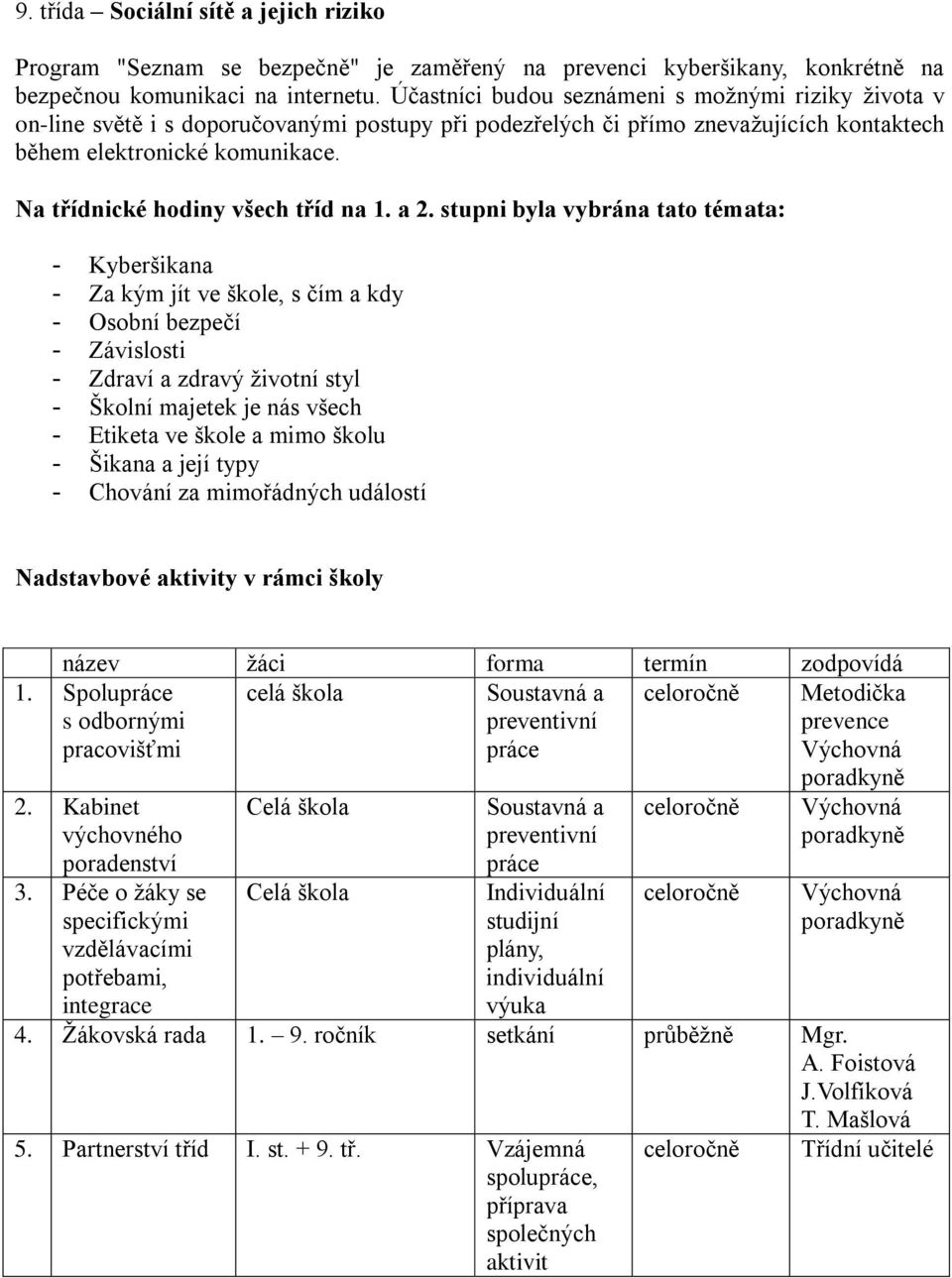 9. třída – Sociální sítě a jejich riziko

Program "Seznam se bezpečně" je zaměřený na prevenci kyberšikany, konkrétně na bezpečnou komunikaci na internetu. Účastníci budou seznámeni s možnými riziky života v on-line světě i s doporučovanými postupy při podezřelých či přímo znevažujících kontaktech během elektronické komunikace.

Na třídnické hodiny všech tříd na 1. a 2. stupni byla vybrána tato témata:

- Kyberšikana
- Za kým jít ve škole, s čím a kdy
- Osobní bezpečí
- Závislosti
- Zdraví a zdravý životní styl
- Školní majetek je nás všech
- Etiketa ve škole a mimo školu
- Šikana a její typy
- Chování za mimořádných událostí

Nadstavbové aktivity v rámci školy

| | název | žáci | forma | termín | zodpovídá |
|---|---|---|---|---|---|
| 1. | Spolupráce s odbornými pracovišťmi | celá škola | Soustavná a preventivní práce | celoročně | Metodička prevence Výchovná poradkyně |
| 2. | Kabinet výchovného poradenství | Celá škola | Soustavná a preventivní práce | celoročně | Výchovná poradkyně |
| 3. | Péče o žáky se specifickými vzdělávacími potřebami, integrace | Celá škola | Individuální studijní plány, individuální výuka | celoročně | Výchovná poradkyně |
| 4. | Žákovská rada | 1. – 9. ročník | setkání | průběžně | Mgr. A. Foistová J.Volfíková T. Mašlová |
| 5. | Partnerství tříd | I. st. + 9. tř. | Vzájemná spolupráce, příprava společných aktivit | celoročně | Třídní učitelé |